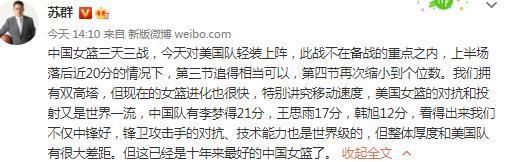 苏群

今天 14:10 来自 新版微博 weibo.com

中国女篮三天三战，今天对美国队轻装上阵，此战不在备战的重点之内，上半场落后近20分的情况下，第三节追得相当可以，第四节再次缩小到个位数。我们拥有双高塔，但现在的女篮进化也很快，特别讲究移动速度，美国女篮的对抗和投射又是世界一流，中国队有李梦得21分，王思雨17分，韩旭12分，看得出来我们不仅中锋好，锋卫攻击手的对抗、技术能力也是世界级的，但整体厚度和美国队有很大差距。但这已经是十年来最好的中国女篮了。 收起全文